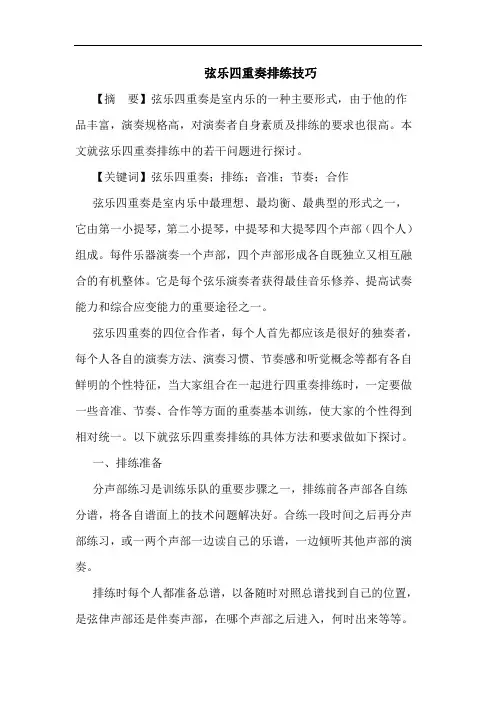 弦乐四重奏排练技巧

【摘　要】弦乐四重奏是室内乐的一种主要形式，由于他的作品丰富，演奏规格高，对演奏者自身素质及排练的要求也很高。本文就弦乐四重奏排练中的若干问题进行探讨。

【关键词】弦乐四重奏；排练；音准；节奏；合作

弦乐四重奏是室内乐中最理想、最均衡、最典型的形式之一，它由第一小提琴，第二小提琴，中提琴和大提琴四个声部（四个人）组成。每件乐器演奏一个声部，四个声部形成各自既独立又相互融合的有机整体。它是每个弦乐演奏者获得最佳音乐修养、提高试奏能力和综合应变能力的重要途径之一。

弦乐四重奏的四位合作者，每个人首先都应该是很好的独奏者，每个人各自的演奏方法、演奏习惯、节奏感和听觉概念等都有各自鲜明的个性特征，当大家组合在一起进行四重奏排练时，一定要做一些音准、节奏、合作等方面的重奏基本训练，使大家的个性得到相对统一。以下就弦乐四重奏排练的具体方法和要求做如下探讨。

一、排练准备

分声部练习是训练乐队的重要步骤之一，排练前各声部各自练分谱，将各自谱面上的技术问题解决好。合练一段时间之后再分声部练习，或一两个声部一边读自己的乐谱，一边倾听其他声部的演奏。

排练时每个人都准备总谱，以备随时对照总谱找到自己的位置，是弦律声部还是伴奏声部，在哪个声部之后进入，何时出来等等。